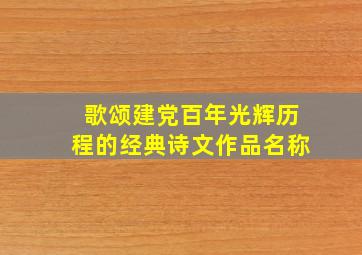 歌颂建党百年光辉历程的经典诗文作品名称